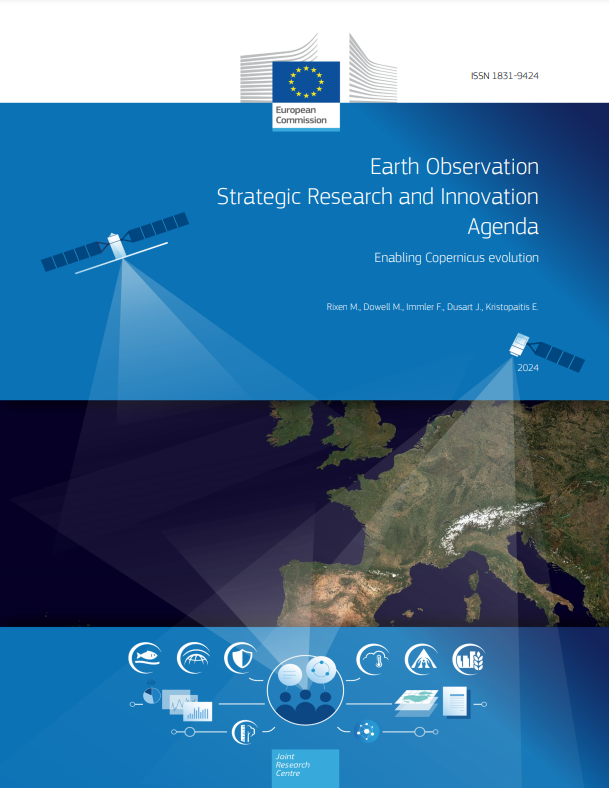 European Commission

ISSN 1831-9424

Earth Observation Strategic Research and Innovation Agenda

Enabling Copernicus evolution

Rixen M., Dowell M., Immler F., Dusart J., Kristopaitis E.

2024

Joint Research Centre